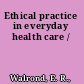 Ethical practice in everyday health care /

Walrond, E. R.,